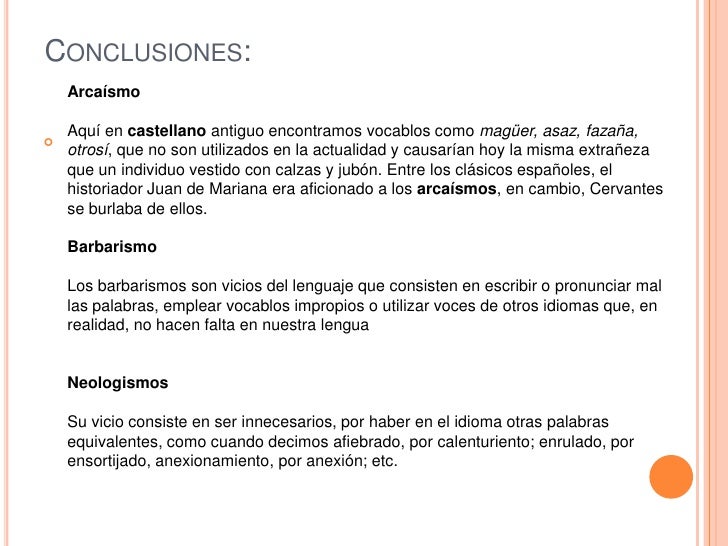 CONCLUSIONES:

Arcaísmo

Aquí en castellano antiguo encontramos vocablos como magüer, asaz, fazaña, otrosí, que no son utilizados en la actualidad y causarían hoy la misma extrañeza que un individuo vestido con calzas y jubón. Entre los clásicos españoles, el historiador Juan de Mariana era aficionado a los arcaísmos, en cambio, Cervantes se burlaba de ellos.

Barbarismo

Los barbarismos son vicios del lenguaje que consisten en escribir o pronunciar mal las palabras, emplear vocablos impropios o utilizar voces de otros idiomas que, en realidad, no hacen falta en nuestra lengua

Neologismos

Su vicio consiste en ser innecesarios, por haber en el idioma otras palabras equivalentes, como cuando decimos afiebrado, por calenturiento; enrulado, por ensortijado, anexionamiento, por anexión; etc.